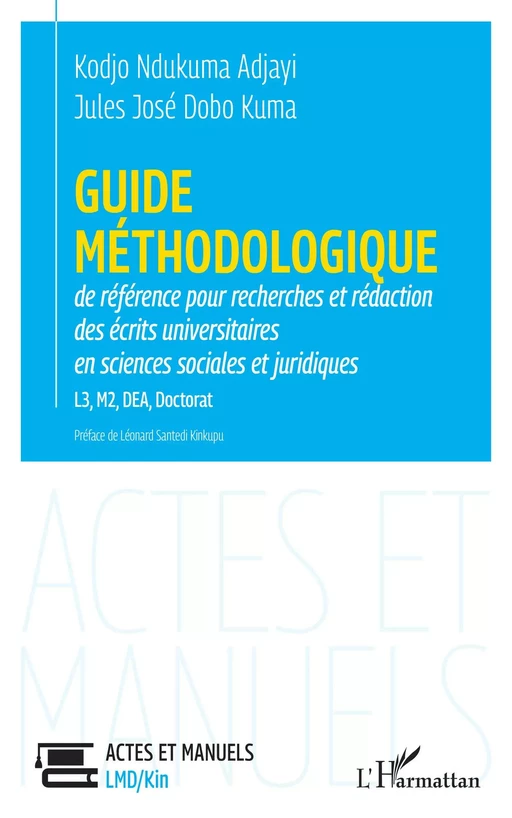 Kodjo Ndukuma Adjayi
Jules José Dobo Kuma

GUIDE MÉTHODOLOGIQUE
de référence pour recherches et rédaction des écrits universitaires en sciences sociales et juridiques
L3, M2, DEA, Doctorat

Préface de Léonard Santedi Kinkupu

ACTES ET MANUELS

ACTES ET MANUELS
LMD/Kin

L'Harmattan